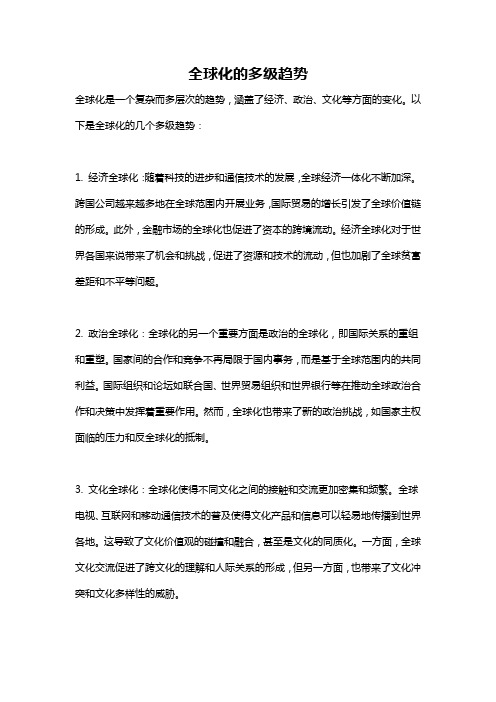 全球化的多级趋势

全球化是一个复杂而多层次的趋势，涵盖了经济、政治、文化等方面的变化。以下是全球化的几个多级趋势：

1. 经济全球化：随着科技的进步和通信技术的发展，全球经济一体化不断加深。跨国公司越来越多地在全球范围内开展业务，国际贸易的增长引发了全球价值链的形成。此外，金融市场的全球化也促进了资本的跨境流动。经济全球化对于世界各国来说带来了机会和挑战，促进了资源和技术的流动，但也加剧了全球贫富差距和不平等问题。

2. 政治全球化：全球化的另一个重要方面是政治的全球化，即国际关系的重组和重塑。国家间的合作和竞争不再局限于国内事务，而是基于全球范围内的共同利益。国际组织和论坛如联合国、世界贸易组织和世界银行等在推动全球政治合作和决策中发挥着重要作用。然而，全球化也带来了新的政治挑战，如国家主权面临的压力和反全球化的抵制。

3. 文化全球化：全球化使得不同文化之间的接触和交流更加密集和频繁。全球电视、互联网和移动通信技术的普及使得文化产品和信息可以轻易地传播到世界各地。这导致了文化价值观的碰撞和融合，甚至是文化的同质化。一方面，全球文化交流促进了跨文化的理解和人际关系的形成，但另一方面，也带来了文化冲突和文化多样性的威胁。